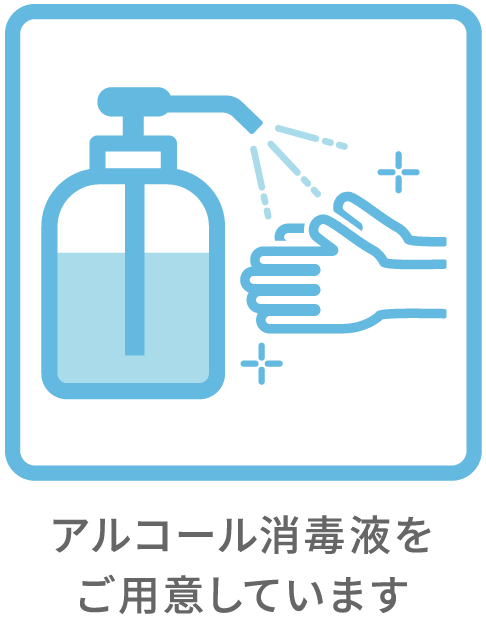 アルコール消毒液を
ご用意しています